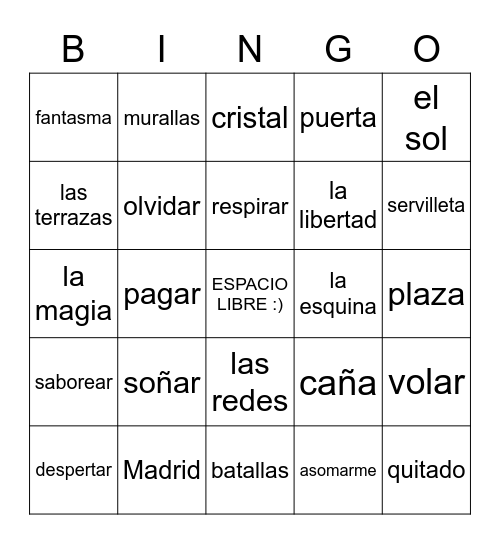 | B | I | N | G | O |
|---|---|---|---|---|
| fantasma | murallas | cristal | puerta | el sol |
| las terrazas | olvidar | respirar | la libertad | servilleta |
| la magia | pagar | ESPACIO LIBRE :) | la esquina | plaza |
| saborear | soñar | las redes | caña | volar |
| despertar | Madrid | batallas | asomarme | quitado |